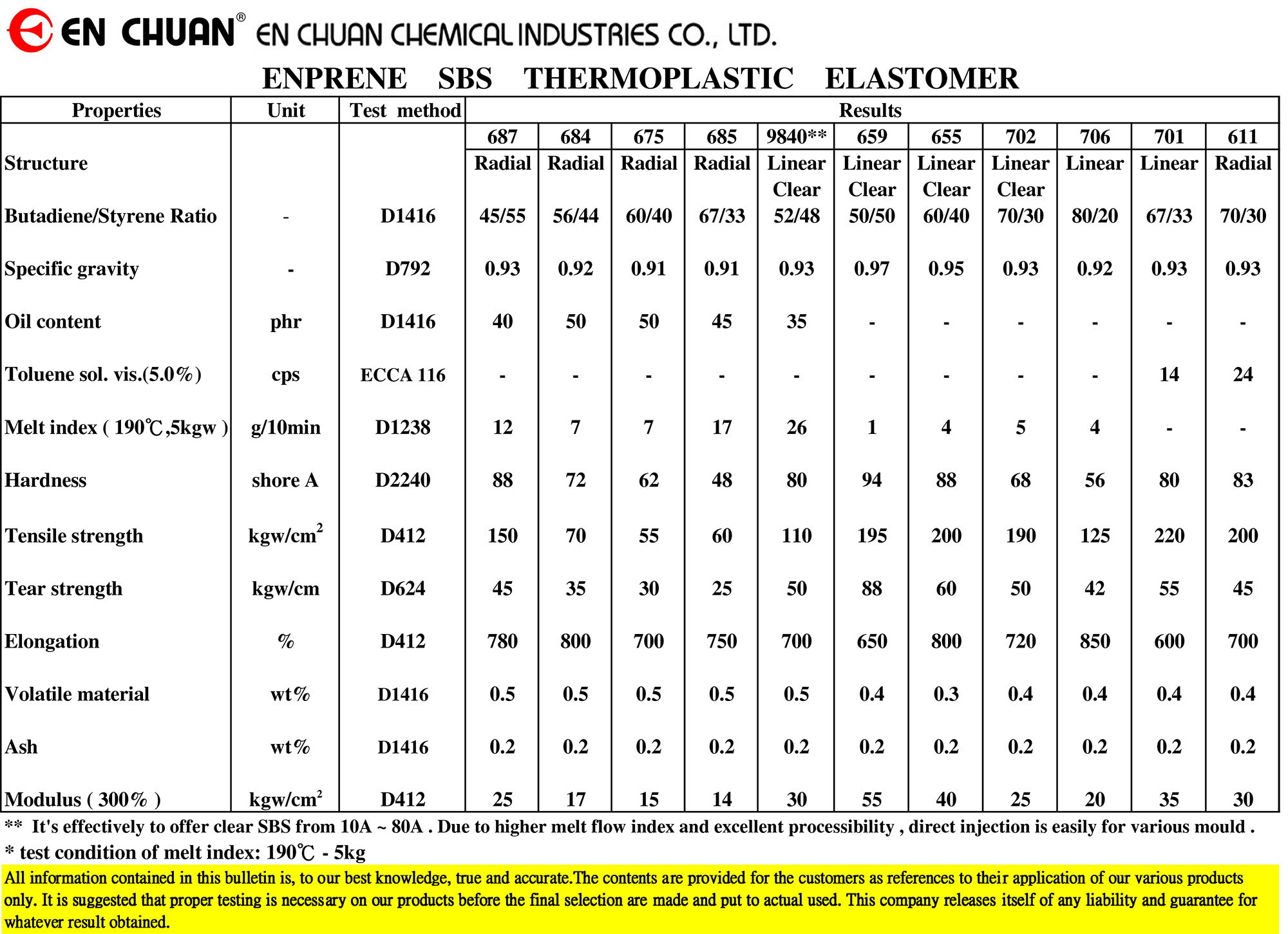 EN CHUAN® EN CHUAN CHEMICAL INDUSTRIES CO., LTD.

ENPRENE SBS THERMOPLASTIC ELASTOMER

| Properties | Unit | Test method | Results | | | | | | | | | | |
|---|---|---|---|---|---|---|---|---|---|---|---|---|---|
| | | | 687 | 684 | 675 | 685 | 9840** | 659 | 655 | 702 | 706 | 701 | 611 |
| Structure | | | Radial | Radial | Radial | Radial | Linear Clear | Linear Clear | Linear Clear | Linear Clear | Linear | Linear | Radial |
| Butadiene/Styrene Ratio | - | D1416 | 45/55 | 56/44 | 60/40 | 67/33 | 52/48 | 50/50 | 60/40 | 70/30 | 80/20 | 67/33 | 70/30 |
| Specific gravity | - | D792 | 0.93 | 0.92 | 0.91 | 0.91 | 0.93 | 0.97 | 0.95 | 0.93 | 0.92 | 0.93 | 0.93 |
| Oil content | phr | D1416 | 40 | 50 | 50 | 45 | 35 | - | - | - | - | - | - |
| Toluene sol. vis.(5.0%) | cps | ECCA 116 | - | - | - | - | - | - | - | - | - | 14 | 24 |
| Melt index ( 190℃,5kgw ) | g/10min | D1238 | 12 | 7 | 7 | 17 | 26 | 1 | 4 | 5 | 4 | - | - |
| Hardness | shore A | D2240 | 88 | 72 | 62 | 48 | 80 | 94 | 88 | 68 | 56 | 80 | 83 |
| Tensile strength | kgw/cm$^2$ | D412 | 150 | 70 | 55 | 60 | 110 | 195 | 200 | 190 | 125 | 220 | 200 |
| Tear strength | kgw/cm | D624 | 45 | 35 | 30 | 25 | 50 | 88 | 60 | 50 | 42 | 55 | 45 |
| Elongation | % | D412 | 780 | 800 | 700 | 750 | 700 | 650 | 800 | 720 | 850 | 600 | 700 |
| Volatile material | wt% | D1416 | 0.5 | 0.5 | 0.5 | 0.5 | 0.5 | 0.4 | 0.3 | 0.4 | 0.4 | 0.4 | 0.4 |
| Ash | wt% | D1416 | 0.2 | 0.2 | 0.2 | 0.2 | 0.2 | 0.2 | 0.2 | 0.2 | 0.2 | 0.2 | 0.2 |
| Modulus ( 300% ) | kgw/cm$^2$ | D412 | 25 | 17 | 15 | 14 | 30 | 55 | 40 | 25 | 20 | 35 | 30 |

** It's effectively to offer clear SBS from 10A ~ 80A . Due to higher melt flow index and excellent processibility , direct injection is easily for various mould .
* test condition of melt index: 190℃ - 5kg

All information contained in this bulletin is, to our best knowledge, true and accurate.The contents are provided for the customers as references to their application of our various products only. It is suggested that proper testing is necessary on our products before the final selection are made and put to actual used. This company releases itself of any liability and guarantee for whatever result obtained.